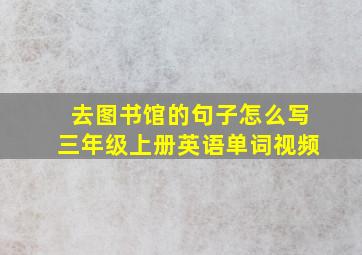 去图书馆的句子怎么写
三年级上册英语单词视频